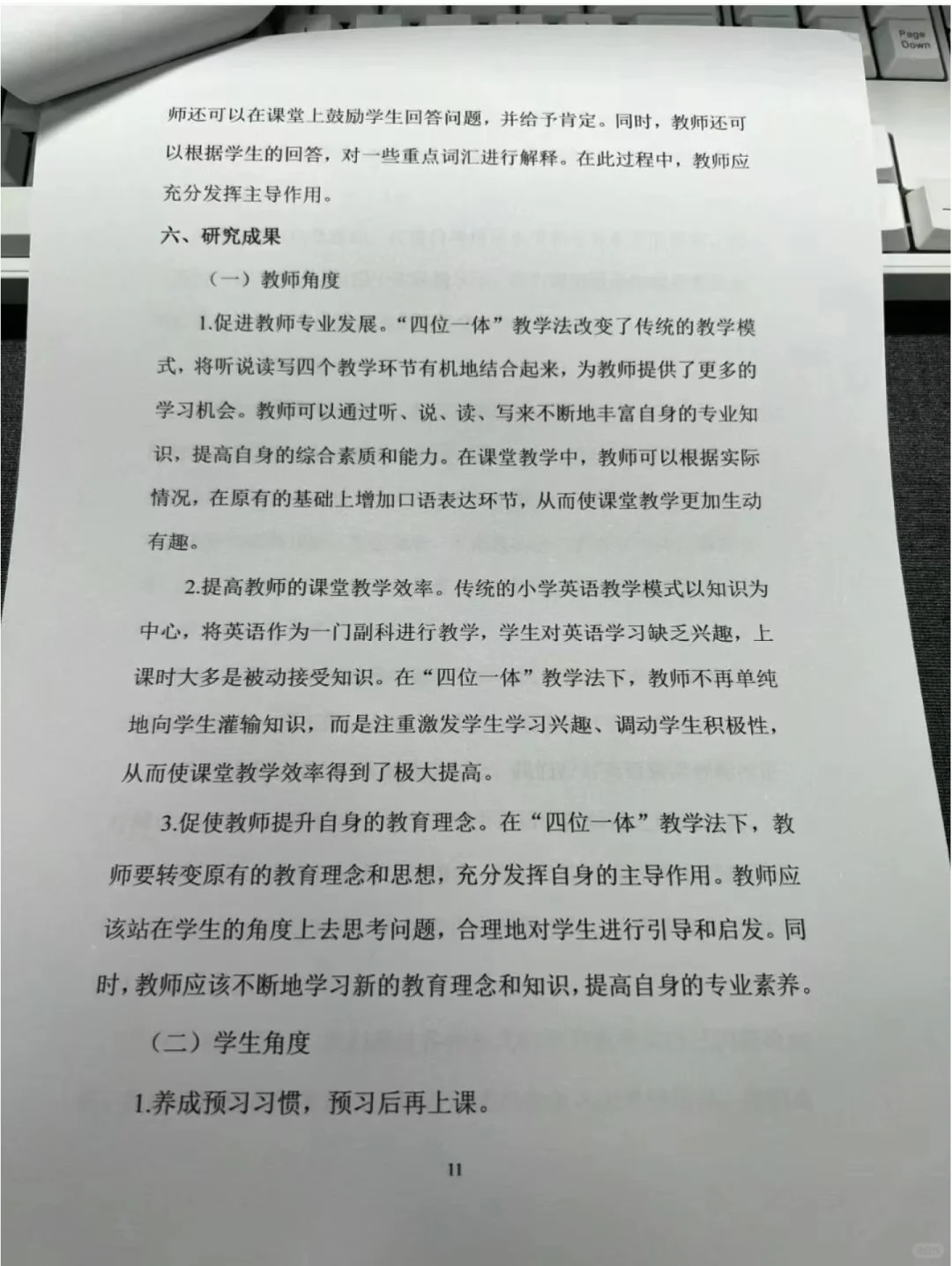 Page Down

师还可以在课堂上鼓励学生回答问题，并给予肯定。同时，教师还可以根据学生的回答，对一些重点词汇进行解释。在此过程中，教师应充分发挥主导作用。

六、研究成果

（一）教师角度

1.促进教师专业发展。“四位一体”教学法改变了传统的教学模式，将听说读写四个教学环节有机地结合起来，为教师提供了更多的学习机会。教师可以通过听、说、读、写来不断地丰富自身的专业知识，提高自身的综合素质和能力。在课堂教学中，教师可以根据实际情况，在原有的基础上增加口语表达环节，从而使课堂教学更加生动有趣。

2.提高教师的课堂教学效率。传统的小学英语教学模式以知识为中心，将英语作为一门副科进行教学，学生对英语学习缺乏兴趣，上课时大多是被动接受知识。在“四位一体”教学法下，教师不再单纯地向学生灌输知识，而是注重激发学生学习兴趣、调动学生积极性，从而使课堂教学效率得到了极大提高。

3.促使教师提升自身的教育理念。在“四位一体”教学法下，教师要转变原有的教育理念和思想，充分发挥自身的主导作用。教师应该站在学生的角度上去思考问题，合理地对学生进行引导和启发。同时，教师应该不断地学习新的教育理念和知识，提高自身的专业素养。

（二）学生角度

1.养成预习习惯，预习后再上课。

11